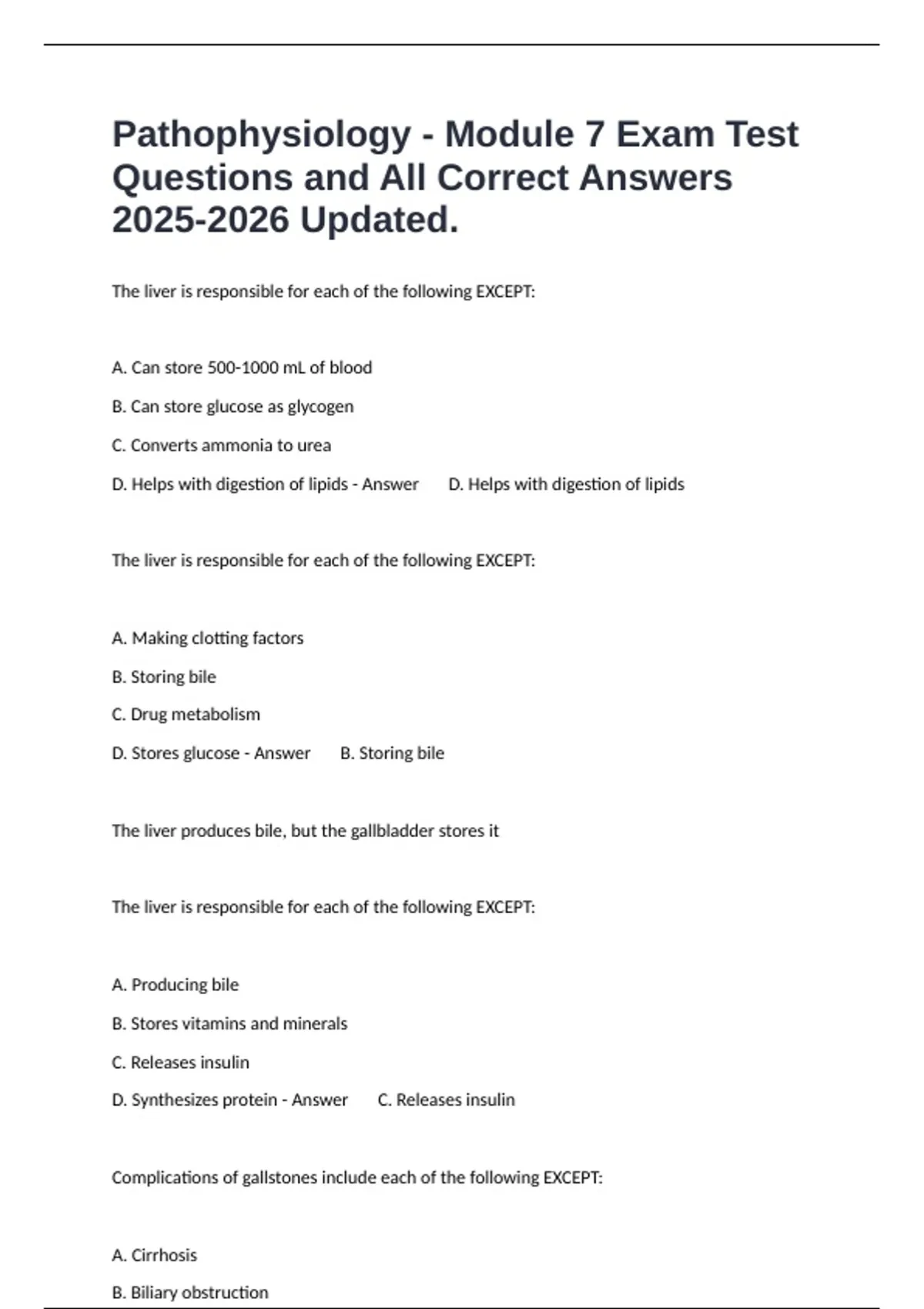 Pathophysiology - Module 7 Exam Test Questions and All Correct Answers 2025-2026 Updated.

The liver is responsible for each of the following EXCEPT:

A. Can store 500-1000 mL of blood

B. Can store glucose as glycogen

C. Converts ammonia to urea

D. Helps with digestion of lipids - Answer D. Helps with digestion of lipids

The liver is responsible for each of the following EXCEPT:

A. Making clotting factors

B. Storing bile

C. Drug metabolism

D. Stores glucose - Answer B. Storing bile

The liver produces bile, but the gallbladder stores it

The liver is responsible for each of the following EXCEPT:

A. Producing bile

B. Stores vitamins and minerals

C. Releases insulin

D. Synthesizes protein - Answer C. Releases insulin

Complications of gallstones include each of the following EXCEPT:

A. Cirrhosis

B. Biliary obstruction